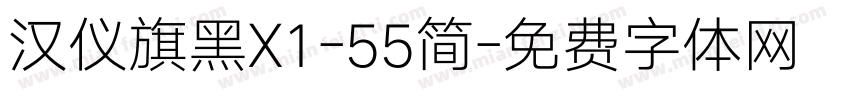 汉仪旗黑X1-55简-免费字体网